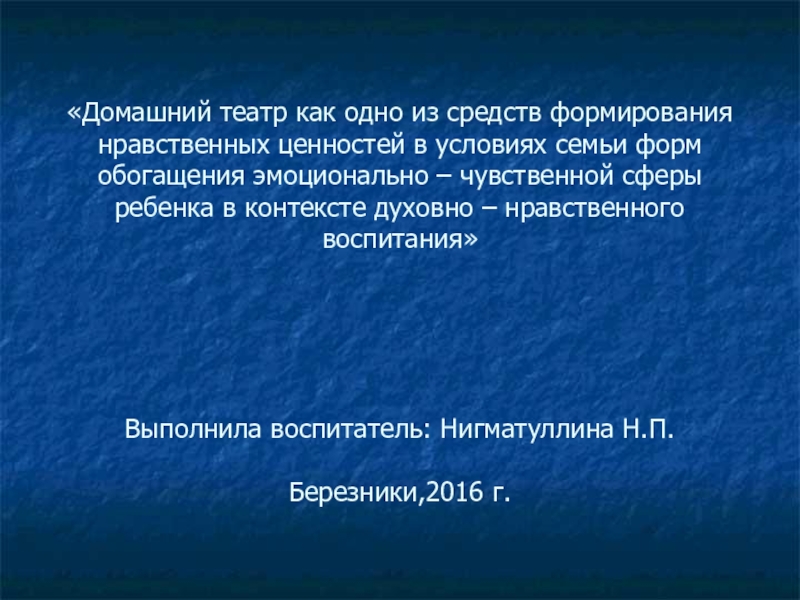 «Домашний театр как одно из средств формирования нравственных ценностей в условиях семьи форм обогащения эмоционально – чувственной сферы ребенка в контексте духовно – нравственного воспитания»

Выполнила воспитатель: Нигматуллина Н.П.

Березники,2016 г.